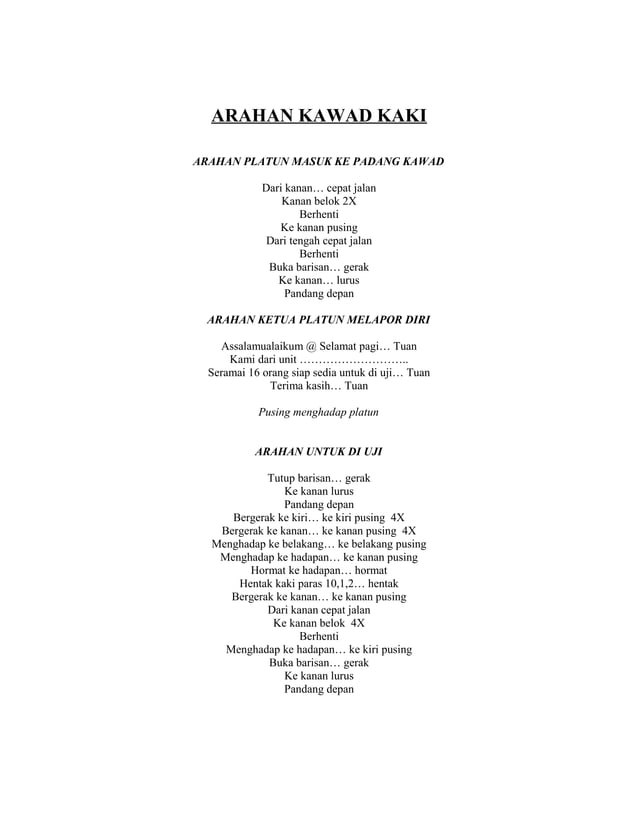 ARAHAN KAWAD KAKI

ARAHAN PLATUN MASUK KE PADANG KAWAD

Dari kanan… cepat jalan
Kanan belok 2X
Berhenti
Ke kanan pusing
Dari tengah cepat jalan
Berhenti
Buka barisan… gerak
Ke kanan… lurus
Pandang depan

ARAHAN KETUA PLATUN MELAPOR DIRI

Assalamualaikum @ Selamat pagi… Tuan
Kami dari unit ………………………..
Seramai 16 orang siap sedia untuk di uji… Tuan
Terima kasih… Tuan

Pusing menghadap platun

ARAHAN UNTUK DI UJI

Tutup barisan… gerak
Ke kanan lurus
Pandang depan
Bergerak ke kiri… ke kiri pusing 4X
Bergerak ke kanan… ke kanan pusing 4X
Menghadap ke belakang… ke belakang pusing
Menghadap ke hadapan… ke kanan pusing
Hormat ke hadapan… hormat
Hentak kaki paras 10,1,2… hentak
Bergerak ke kanan… ke kanan pusing
Dari kanan cepat jalan
Ke kanan belok 4X
Berhenti
Menghadap ke hadapan… ke kiri pusing
Buka barisan… gerak
Ke kanan lurus
Pandang depan